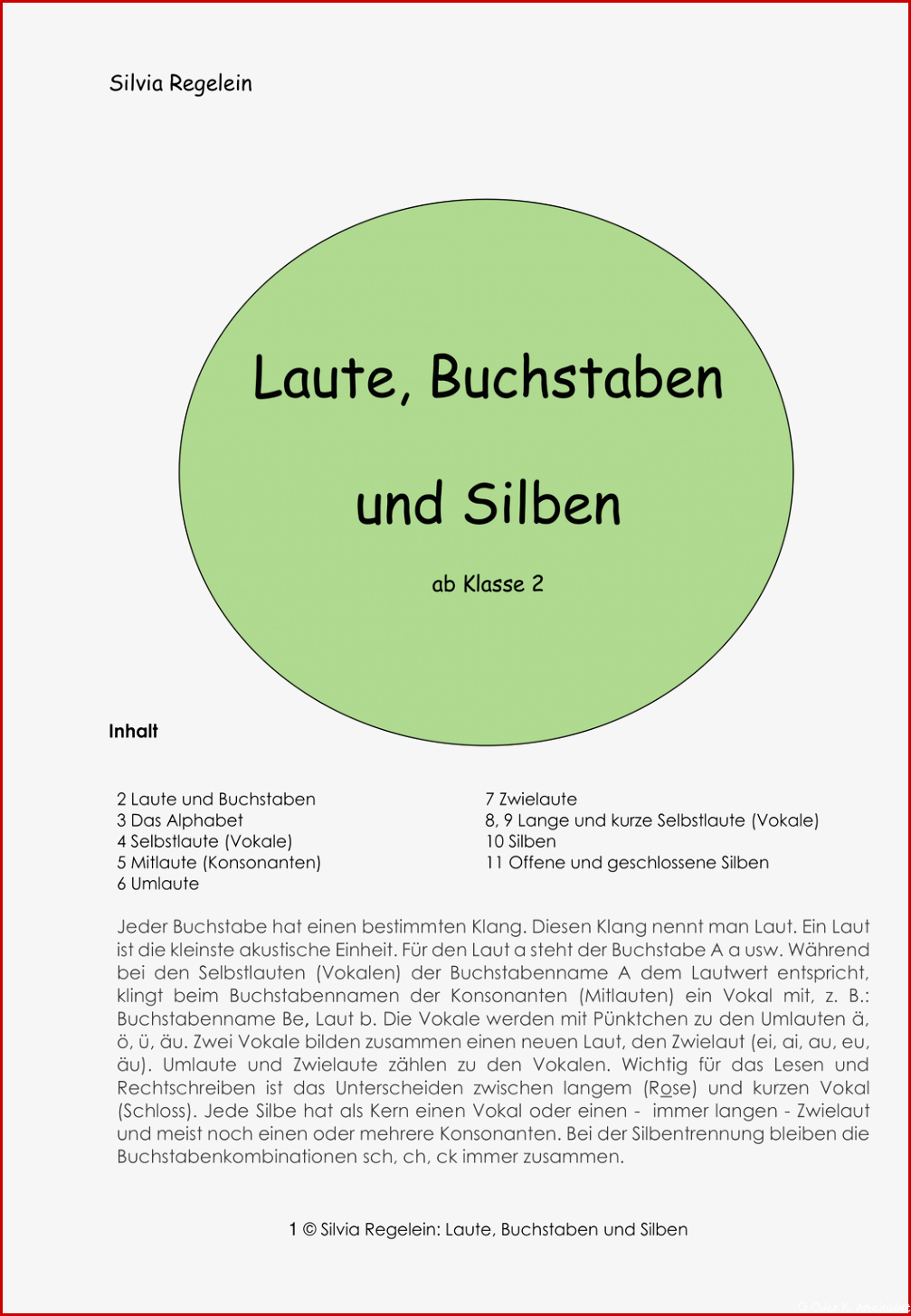 Silvia Regelein

Laute, Buchstaben

und Silben

ab Klasse 2

Inhalt

2 Laute und Buchstaben
3 Das Alphabet
4 Selbstlaute (Vokale)
5 Mitlaute (Konsonanten)
6 Umlaute

7 Zwielaute
8, 9 Lange und kurze Selbstlaute (Vokale)
10 Silben
11 Offene und geschlossene Silben

Jeder Buchstabe hat einen bestimmten Klang. Diesen Klang nennt man Laut. Ein Laut ist die kleinste akustische Einheit. Für den Laut a steht der Buchstabe A a usw. Während bei den Selbstlauten (Vokalen) der Buchstabenname A dem Lautwert entspricht, klingt beim Buchstabennamen der Konsonanten (Mitlauten) ein Vokal mit, z. B.: Buchstabenname Be, Laut b. Die Vokale werden mit Pünktchen zu den Umlauten ä, ö, ü, äu. Zwei Vokale bilden zusammen einen neuen Laut, den Zwielaut (ei, ai, au, eu, äu). Umlaute und Zwielaute zählen zu den Vokalen. Wichtig für das Lesen und Rechtschreiben ist das Unterscheiden zwischen langem (Rose) und kurzen Vokal (Schloss). Jede Silbe hat als Kern einen Vokal oder einen - immer langen - Zwielaut und meist noch einen oder mehrere Konsonanten. Bei der Silbentrennung bleiben die Buchstabenkombinationen sch, ch, ck immer zusammen.

1 © Silvia Regelein: Laute, Buchstaben und Silben